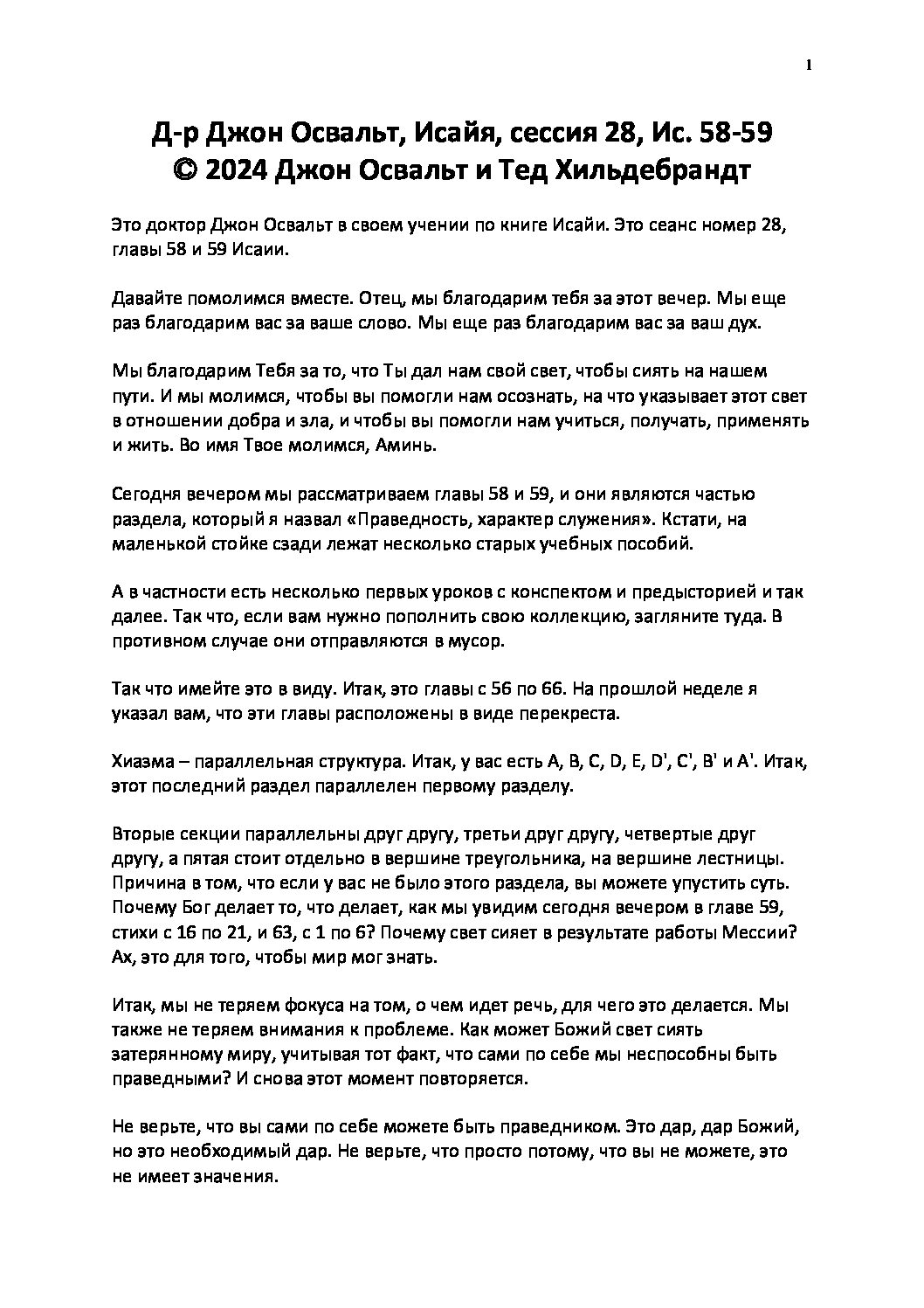 1

Д-р Джон Освальт, Исайя, сессия 28, Ис. 58-59
© 2024 Джон Освальт и Тед Хильдебрандт

Это доктор Джон Освальт в своем учении по книге Исайи. Это сеанс номер 28, главы 58 и 59 Исаии.

Давайте помолимся вместе. Отец, мы благодарим тебя за этот вечер. Мы еще раз благодарим вас за ваше слово. Мы еще раз благодарим вас за ваш дух.

Мы благодарим Тебя за то, что Ты дал нам свой свет, чтобы сиять на нашем пути. И мы молимся, чтобы вы помогли нам осознать, на что указывает этот свет в отношении добра и зла, и чтобы вы помогли нам учиться, получать, применять и жить. Во имя Твое молимся, Аминь.

Сегодня вечером мы рассматриваем главы 58 и 59, и они являются частью раздела, который я назвал «Праведность, характер служения». Кстати, на маленькой стойке сзади лежат несколько старых учебных пособий.

А в частности есть несколько первых уроков с конспектом и предысторией и так далее. Так что, если вам нужно пополнить свою коллекцию, загляните туда. В противном случае они отправляются в мусор.

Так что имейте это в виду. Итак, это главы с 56 по 66. На прошлой неделе я указал вам, что эти главы расположены в виде перекреста.

Хиазма – параллельная структура. Итак, у вас есть A, B, C, D, E, D', C', B' и A'. Итак, этот последний раздел параллелен первому разделу.

Вторые секции параллельны друг другу, третьи друг другу, четвертые друг другу, а пятая стоит отдельно в вершине треугольника, на вершине лестницы. Причина в том, что если у вас не было этого раздела, вы можете упустить суть. Почему Бог делает то, что делает, как мы увидим сегодня вечером в главе 59, стихи с 16 по 21, и 63, с 1 по 6? Почему свет сияет в результате работы Мессии? Ах, это для того, чтобы мир мог знать.

Итак, мы не теряем фокуса на том, о чем идет речь, для чего это делается. Мы также не теряем внимания к проблеме. Как может Божий свет сиять затерянному миру, учитывая тот факт, что сами по себе мы неспособны быть праведными? И снова этот момент повторяется.

Не верьте, что вы сами по себе можете быть праведником. Это дар, дар Божий, но это необходимый дар. Не верьте, что просто потому, что вы не можете, это не имеет значения.